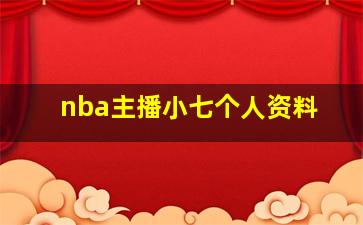 nba主播小七个人资料